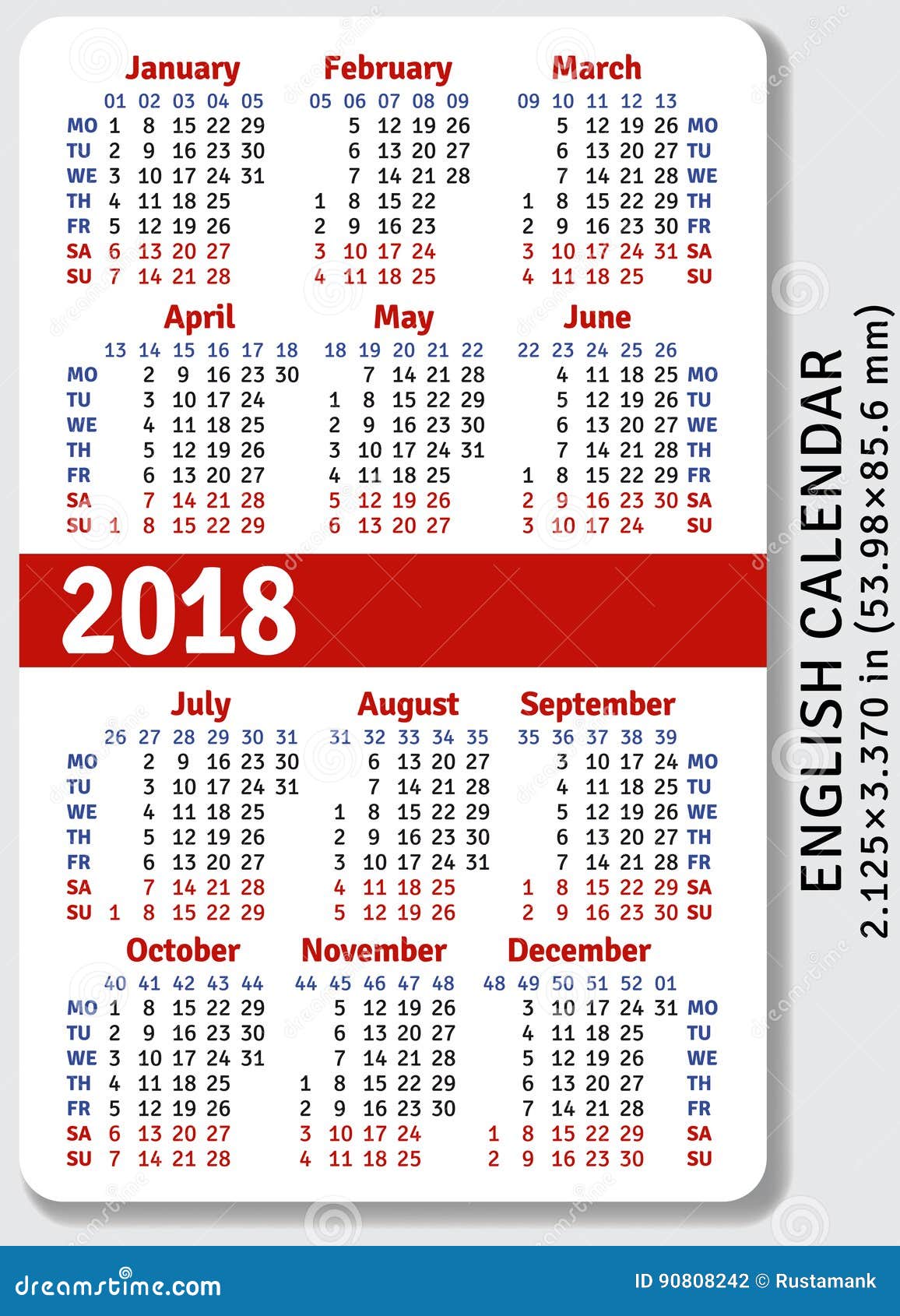 January

| | 01 | 02 | 03 | 04 | 05 |
|---|---|---|---|---|---|
| MO | 1 | 8 | 15 | 22 | 29 |
| TU | 2 | 9 | 16 | 23 | 30 |
| WE | 3 | 10 | 17 | 24 | 31 |
| TH | 4 | 11 | 18 | 25 | |
| FR | 5 | 12 | 19 | 26 | |
| SA | 6 | 13 | 20 | 27 | |
| SU | 7 | 14 | 21 | 28 | |

February

| 05 | 06 | 07 | 08 | 09 |
|---|---|---|---|---|
| | 5 | 12 | 19 | 26 |
| | 6 | 13 | 20 | 27 |
| | 7 | 14 | 21 | 28 |
| 1 | 8 | 15 | 22 | |
| 2 | 9 | 16 | 23 | |
| 3 | 10 | 17 | 24 | |
| 4 | 11 | 18 | 25 | |

March

| 09 | 10 | 11 | 12 | 13 | |
|---|---|---|---|---|---|
| | 5 | 12 | 19 | 26 | MO |
| | 6 | 13 | 20 | 27 | TU |
| | 7 | 14 | 21 | 28 | WE |
| 1 | 8 | 15 | 22 | 29 | TH |
| 2 | 9 | 16 | 23 | 30 | FR |
| 3 | 10 | 17 | 24 | 31 | SA |
| 4 | 11 | 18 | 25 | | SU |

April

| | 13 | 14 | 15 | 16 | 17 | 18 |
|---|---|---|---|---|---|---|
| MO | | 2 | 9 | 16 | 23 | 30 |
| TU | | 3 | 10 | 17 | 24 | |
| WE | | 4 | 11 | 18 | 25 | |
| TH | | 5 | 12 | 19 | 26 | |
| FR | | 6 | 13 | 20 | 27 | |
| SA | | 7 | 14 | 21 | 28 | |
| SU | 1 | 8 | 15 | 22 | 29 | |

May

| 18 | 19 | 20 | 21 | 22 |
|---|---|---|---|---|
| | 7 | 14 | 21 | 28 |
| 1 | 8 | 15 | 22 | 29 |
| 2 | 9 | 16 | 23 | 30 |
| 3 | 10 | 17 | 24 | 31 |
| 4 | 11 | 18 | 25 | |
| 5 | 12 | 19 | 26 | |
| 6 | 13 | 20 | 27 | |

June

| 22 | 23 | 24 | 25 | 26 | |
|---|---|---|---|---|---|
| | 4 | 11 | 18 | 25 | MO |
| | 5 | 12 | 19 | 26 | TU |
| | 6 | 13 | 20 | 27 | WE |
| | 7 | 14 | 21 | 28 | TH |
| 1 | 8 | 15 | 22 | 29 | FR |
| 2 | 9 | 16 | 23 | 30 | SA |
| 3 | 10 | 17 | 24 | | SU |

2018

July

| | 26 | 27 | 28 | 29 | 30 | 31 |
|---|---|---|---|---|---|---|
| MO | | 2 | 9 | 16 | 23 | 30 |
| TU | | 3 | 10 | 17 | 24 | 31 |
| WE | | 4 | 11 | 18 | 25 | |
| TH | | 5 | 12 | 19 | 26 | |
| FR | | 6 | 13 | 20 | 27 | |
| SA | | 7 | 14 | 21 | 28 | |
| SU | 1 | 8 | 15 | 22 | 29 | |

August

| 31 | 32 | 33 | 34 | 35 |
|---|---|---|---|---|
| | 6 | 13 | 20 | 27 |
| | 7 | 14 | 21 | 28 |
| 1 | 8 | 15 | 22 | 29 |
| 2 | 9 | 16 | 23 | 30 |
| 3 | 10 | 17 | 24 | 31 |
| 4 | 11 | 18 | 25 | |
| 5 | 12 | 19 | 26 | |

September

| 35 | 36 | 37 | 38 | 39 | |
|---|---|---|---|---|---|
| | 3 | 10 | 17 | 24 | MO |
| | 4 | 11 | 18 | 25 | TU |
| | 5 | 12 | 19 | 26 | WE |
| | 6 | 13 | 20 | 27 | TH |
| | 7 | 14 | 21 | 28 | FR |
| 1 | 8 | 15 | 22 | 29 | SA |
| 2 | 9 | 16 | 23 | 30 | SU |

October

| | 40 | 41 | 42 | 43 | 44 |
|---|---|---|---|---|---|
| MO | 1 | 8 | 15 | 22 | 29 |
| TU | 2 | 9 | 16 | 23 | 30 |
| WE | 3 | 10 | 17 | 24 | 31 |
| TH | 4 | 11 | 18 | 25 | |
| FR | 5 | 12 | 19 | 26 | |
| SA | 6 | 13 | 20 | 27 | |
| SU | 7 | 14 | 21 | 28 | |

November

| 44 | 45 | 46 | 47 | 48 |
|---|---|---|---|---|
| | 5 | 12 | 19 | 26 |
| | 6 | 13 | 20 | 27 |
| | 7 | 14 | 21 | 28 |
| 1 | 8 | 15 | 22 | 29 |
| 2 | 9 | 16 | 23 | 30 |
| 3 | 10 | 17 | 24 | |
| 4 | 11 | 18 | 25 | |

December

| 48 | 49 | 50 | 51 | 52 | 01 | |
|---|---|---|---|---|---|---|
| | 3 | 10 | 17 | 24 | 31 | MO |
| | 4 | 11 | 18 | 25 | | TU |
| | 5 | 12 | 19 | 26 | | WE |
| | 6 | 13 | 20 | 27 | | TH |
| | 7 | 14 | 21 | 28 | | FR |
| 1 | 8 | 15 | 22 | 29 | | SA |
| 2 | 9 | 16 | 23 | 30 | | SU |

ENGLISH CALENDAR
2.125×3.370 in (53.98×85.6 mm)

dreamstime.com
ID 90808242 © Rustamank